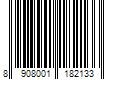 8 908001 182133